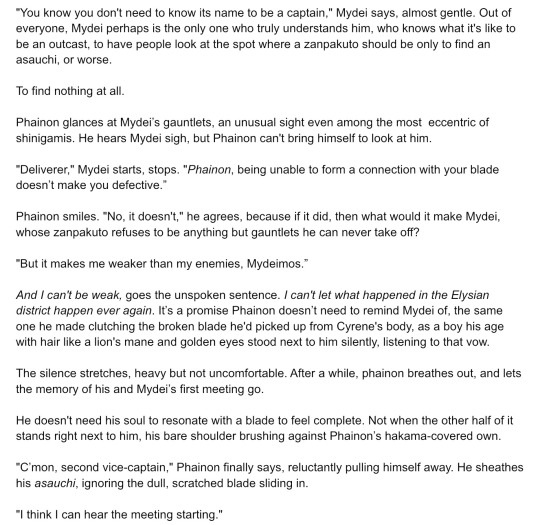 "You know you don't need to know its name to be a captain," Mydei says, almost gentle. Out of everyone, Mydei perhaps is the only one who truly understands him, who knows what it's like to be an outcast, to have people look at the spot where a zanpakuto should be only to find an asauchi, or worse.

To find nothing at all.

Phainon glances at Mydei's gauntlets, an unusual sight even among the most eccentric of shinigamis. He hears Mydei sigh, but Phainon can't bring himself to look at him.

"Deliverer," Mydei starts, stops. "Phainon, being unable to form a connection with your blade doesn't make you defective."

Phainon smiles. "No, it doesn't," he agrees, because if it did, then what would it make Mydei, whose zanpakuto refuses to be anything but gauntlets he can never take off?

"But it makes me weaker than my enemies, Mydeimos."

And I can't be weak, goes the unspoken sentence. I can't let what happened in the Elysian district happen ever again. It's a promise Phainon doesn't need to remind Mydei of, the same one he made clutching the broken blade he'd picked up from Cyrene's body, as a boy his age with hair like a lion's mane and golden eyes stood next to him silently, listening to that vow.

The silence stretches, heavy but not uncomfortable. After a while, phainon breathes out, and lets the memory of his and Mydei's first meeting go.

He doesn't need his soul to resonate with a blade to feel complete. Not when the other half of it stands right next to him, his bare shoulder brushing against Phainon's hakama-covered own.

"C'mon, second vice-captain," Phainon finally says, reluctantly pulling himself away. He sheathes his asauchi, ignoring the dull, scratched blade sliding in.

"I think I can hear the meeting starting."